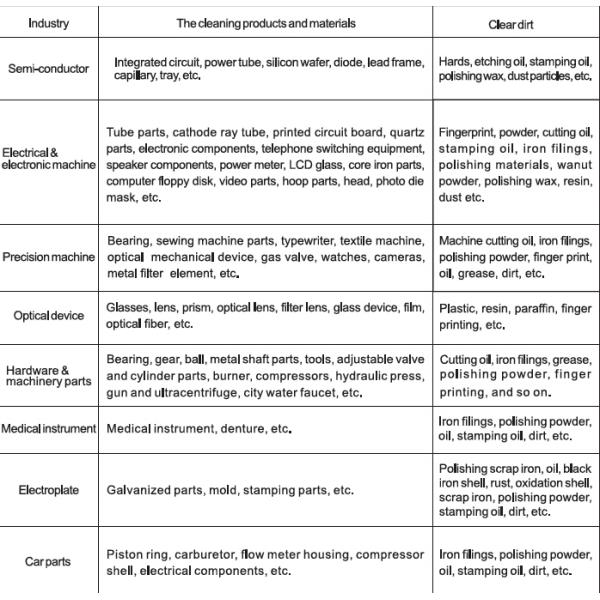 | Industry | The cleaning products and materials | Clear dirt |
|---|---|---|
| Semi-conductor | Integrated circuit, power tube, silicon wafer, diode, lead frame, capillary, tray, etc. | Hards, etching oil, stamping oil, polishing wax, dust particles, etc. |
| Electrical & electronic machine | Tube parts, cathode ray tube, printed circuit board, quartz parts, electronic components, telephone switching equipment, speaker components, power meter, LCD glass, core iron parts, computer floppy disk, video parts, hoop parts, head, photo die mask, etc. | Fingerprint, powder, cutting oil, stamping oil, iron filings, polishing materials, wanut powder, polishing wax, resin, dust etc. |
| Precision machine | Bearing, sewing machine parts, typewriter, textile machine, optical mechanical device, gas valve, watches, cameras, metal filter element, etc. | Machine cutting oil, iron filings, polishing powder, finger print, oil, grease, dirt, etc. |
| Optical device | Glasses, lens, prism, optical lens, filter lens, glass device, film, optical fiber, etc. | Plastic, resin, paraffin, finger printing, etc. |
| Hardware & machinery parts | Bearing, gear, ball, metal shaft parts, tools, adjustable valve and cylinder parts, burner, compressors, hydraulic press, gun and ultracentrifuge, city water faucet, etc. | Cutting oil, iron filings, grease, polishing powder, finger printing, and so on. |
| Medical instrument | Medical instrument, denture, etc. | Iron filings, polishing powder, oil, stamping oil, dirt, etc. |
| Electroplate | Galvanized parts, mold, stamping parts, etc. | Polishing scrap iron, oil, black iron shell, rust, oxidation shell, scrap iron, polishing powder, stamping oil, dirt, etc. |
| Car parts | Piston ring, carburetor, flow meter housing, compressor shell, electrical components, etc. | Iron filings, polishing powder, oil, stamping oil, dirt, etc. |